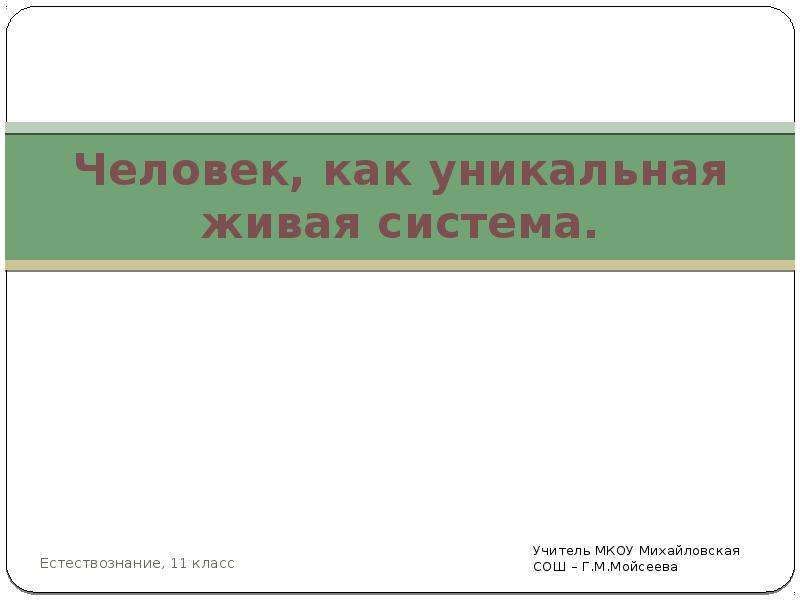 Человек, как уникальная живая система.

Естествознание, 11 класс

Учитель МКОУ Михайловская СОШ – Г.М.Мойсеева